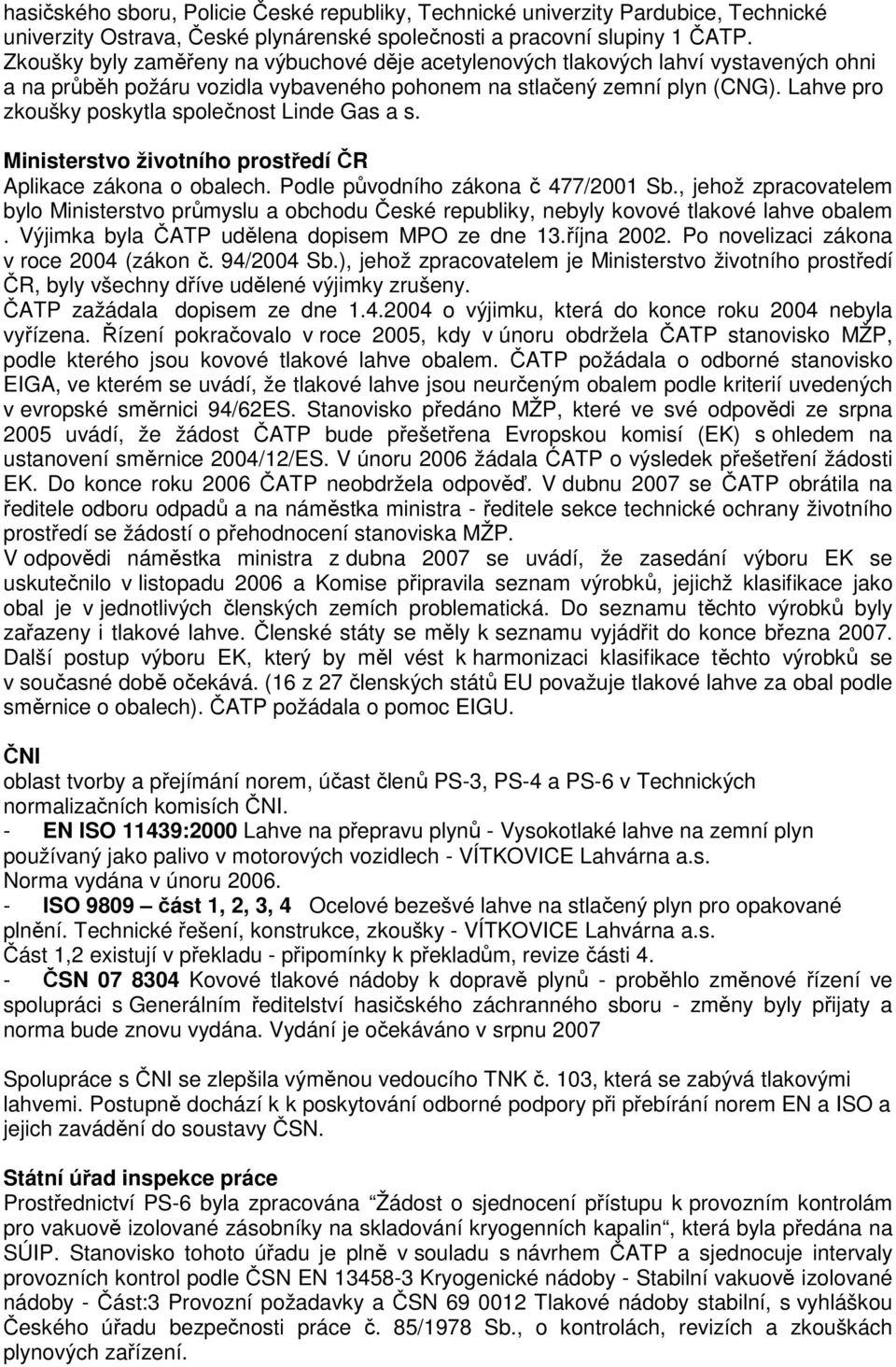 hasičského sboru, Policie České republiky, Technické univerzity Pardubice, Technické univerzity Ostrava, České plynárenské společnosti a pracovní slupiny 1 ČATP. Zkoušky byly zaměřeny na výbuchové děje acetylenových tlakových lahví vystavených ohni a na průběh požáru vozidla vybaveného pohonem na stlačený zemní plyn (CNG). Lahve pro zkoušky poskytla společnost Linde Gas a s.

Ministerstvo životního prostředí ČR
Aplikace zákona o obalech. Podle původního zákona č 477/2001 Sb., jehož zpracovatelem bylo Ministerstvo průmyslu a obchodu České republiky, nebyly kovové tlakové lahve obalem . Výjimka byla ČATP udělena dopisem MPO ze dne 13.října 2002. Po novelizaci zákona v roce 2004 (zákon č. 94/2004 Sb.), jehož zpracovatelem je Ministerstvo životního prostředí ČR, byly všechny dříve udělené výjimky zrušeny.
ČATP zažádala dopisem ze dne 1.4.2004 o výjimku, která do konce roku 2004 nebyla vyřízena. Řízení pokračovalo v roce 2005, kdy v únoru obdržela ČATP stanovisko MŽP, podle kterého jsou kovové tlakové lahve obalem. ČATP požádala o odborné stanovisko EIGA, ve kterém se uvádí, že tlakové lahve jsou neurčeným obalem podle kriterií uvedených v evropské směrnici 94/62ES. Stanovisko předáno MŽP, které ve své odpovědi ze srpna 2005 uvádí, že žádost ČATP bude přešetřena Evropskou komisí (EK) s ohledem na ustanovení směrnice 2004/12/ES. V únoru 2006 žádala ČATP o výsledek přešetření žádosti EK. Do konce roku 2006 ČATP neobdržela odpověď. V dubnu 2007 se ČATP obrátila na ředitele odboru odpadů a na náměstka ministra - ředitele sekce technické ochrany životního prostředí se žádostí o přehodnocení stanoviska MŽP.
V odpovědi náměstka ministra z dubna 2007 se uvádí, že zasedání výboru EK se uskutečnilo v listopadu 2006 a Komise připravila seznam výrobků, jejichž klasifikace jako obal je v jednotlivých členských zemích problematická. Do seznamu těchto výrobků byly zařazeny i tlakové lahve. Členské státy se měly k seznamu vyjádřit do konce března 2007. Další postup výboru EK, který by měl vést k harmonizaci klasifikace těchto výrobků se v současné době očekává. (16 z 27 členských států EU považuje tlakové lahve za obal podle směrnice o obalech). ČATP požádala o pomoc EIGU.

ČNI
oblast tvorby a přejímání norem, účast členů PS-3, PS-4 a PS-6 v Technických normalizačních komisích ČNI.
- EN ISO 11439:2000 Lahve na přepravu plynů - Vysokotlaké lahve na zemní plyn používaný jako palivo v motorových vozidlech - VÍTKOVICE Lahvárna a.s.
Norma vydána v únoru 2006.
- ISO 9809 – část 1, 2, 3, 4 Ocelové bezešvé lahve na stlačený plyn pro opakované plnění. Technické řešení, konstrukce, zkoušky - VÍTKOVICE Lahvárna a.s.
Část 1,2 existují v překladu - připomínky k překladům, revize části 4.
- ČSN 07 8304 Kovové tlakové nádoby k dopravě plynů - proběhlo změnové řízení ve spolupráci s Generálním ředitelství hasičského záchranného sboru - změny byly přijaty a norma bude znovu vydána. Vydání je očekáváno v srpnu 2007

Spolupráce s ČNI se zlepšila výměnou vedoucího TNK č. 103, která se zabývá tlakovými lahvemi. Postupně dochází k k poskytování odborné podpory při přebírání norem EN a ISO a jejich zavádění do soustavy ČSN.

Státní úřad inspekce práce
Prostřednictví PS-6 byla zpracována “Žádost o sjednocení přístupu k provozním kontrolám pro vakuově izolované zásobníky na skladování kryogenních kapalin“, která byla předána na SÚIP. Stanovisko tohoto úřadu je plně v souladu s návrhem ČATP a sjednocuje intervaly provozních kontrol podle ČSN EN 13458-3 Kryogenické nádoby - Stabilní vakuově izolované nádoby - Část:3 Provozní požadavky a ČSN 69 0012 Tlakové nádoby stabilní, s vyhláškou Českého úřadu bezpečnosti práce č. 85/1978 Sb., o kontrolách, revizích a zkouškách plynových zařízení.